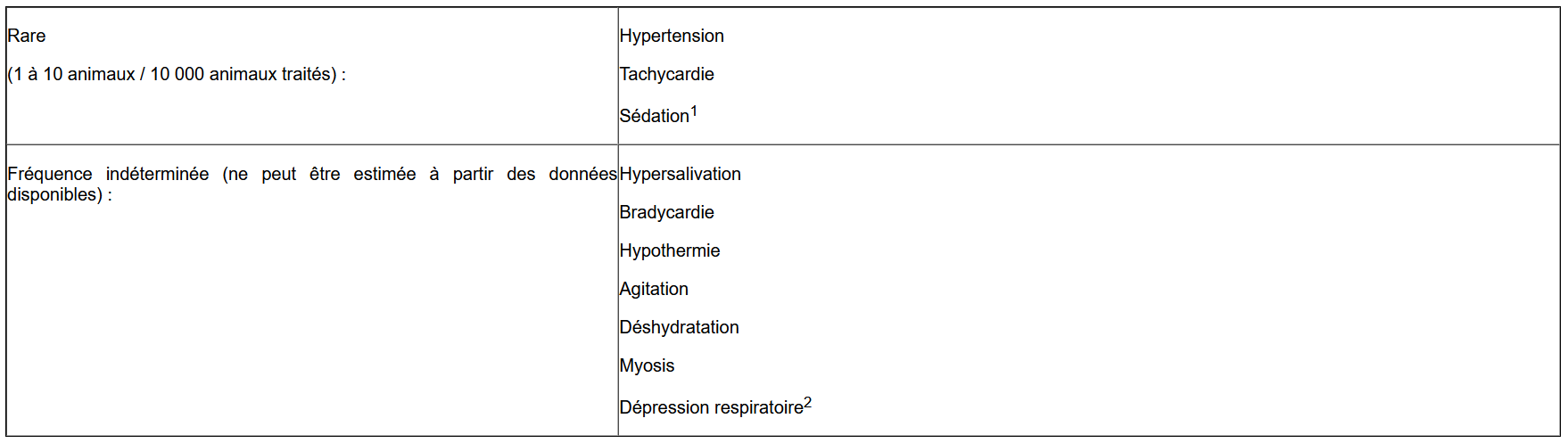 | Rare (1 à 10 animaux / 10 000 animaux traités) : | Hypertension Tachycardie Sédation$^{1}$ |
|---|---|
| Fréquence indéterminée (ne peut être estimée à partir des données disponibles) : | Hypersalivation Bradycardie Hypothermie Agitation Déshydratation Myosis Dépression respiratoire$^{2}$ |